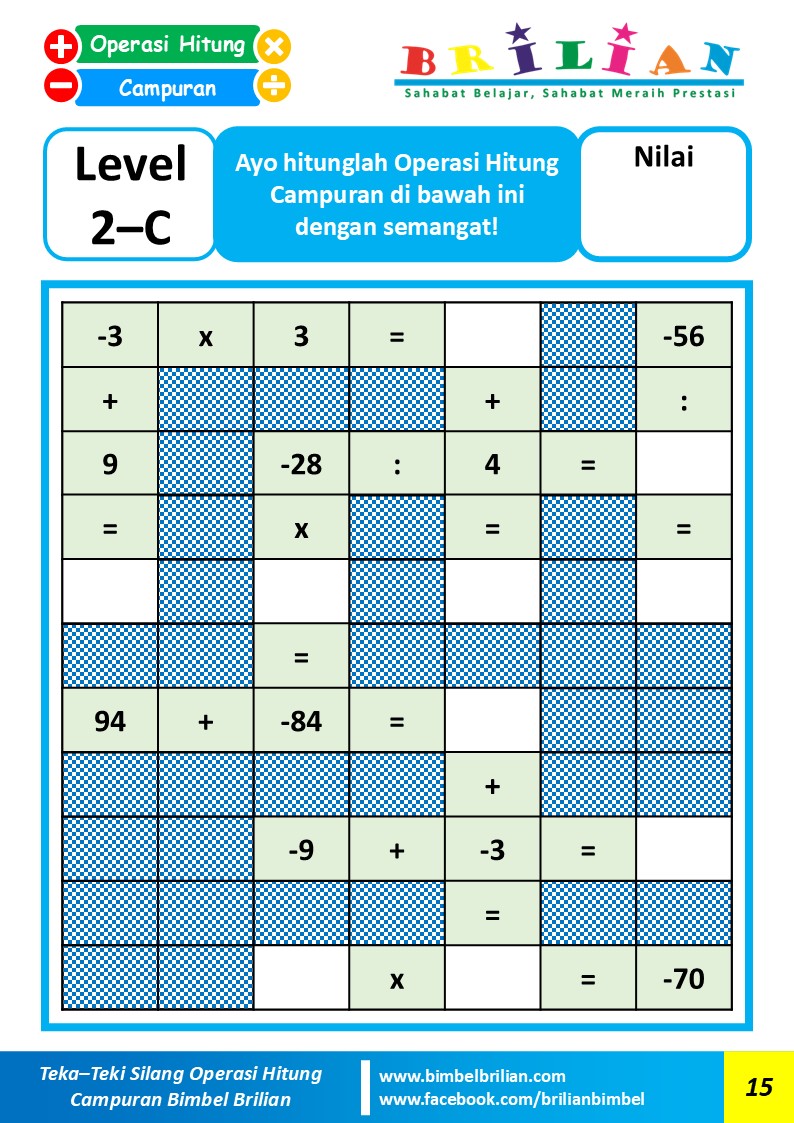 Operasi Hitung

Campuran

BRILIAN

Sahabat Belajar, Sahabat Meraih Prestasi

Level 2–C

Ayo hitunglah Operasi Hitung Campuran di bawah ini dengan semangat!

Nilai

| -3 | x | 3 | = |  |  | -56 |
|---|---|---|---|---|---|---|
| + |  |  |  | + |  | : |
| 9 |  | -28 | : | 4 | = |  |
| = |  | x |  | = |  | = |
|  |  |  |  |  |  |  |
|  |  | = |  |  |  |  |
| 94 | + | -84 | = |  |  |  |
|  |  |  |  | + |  |  |
|  |  | -9 | + | -3 | = |  |
|  |  |  |  | = |  |  |
|  |  |  | x |  | = | -70 |

Teka–Teki Silang Operasi Hitung Campuran Bimbel Brilian

www.bimbelbrilian.com
www.facebook.com/brilianbimbel

15